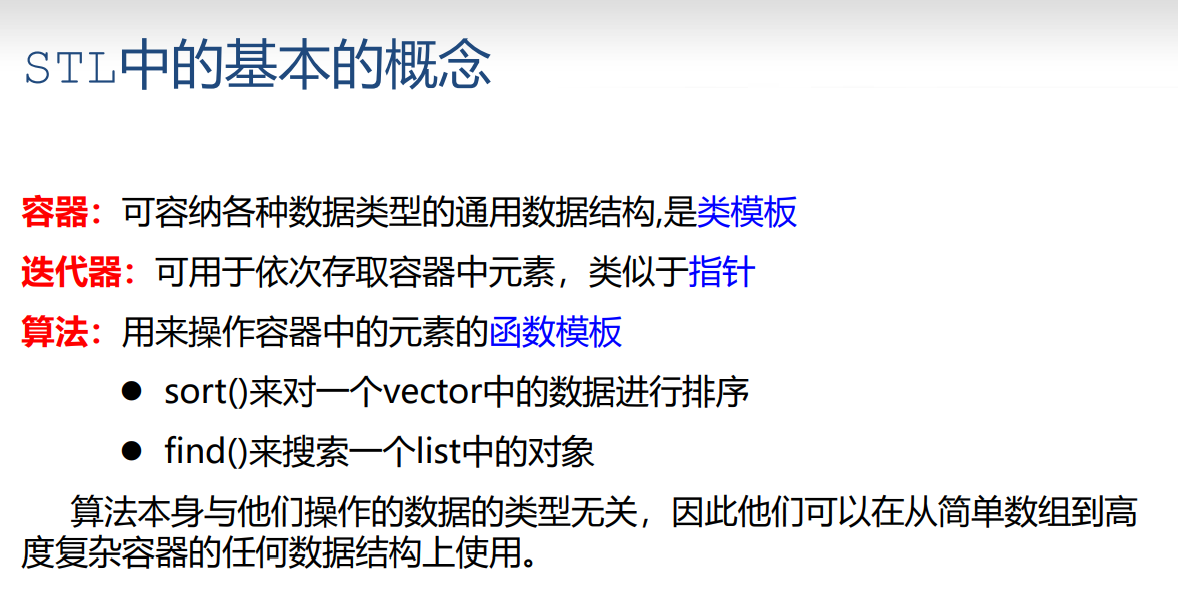 STL中的基本的概念

容器：可容纳各种数据类型的通用数据结构,是类模板

迭代器：可用于依次存取容器中元素，类似于指针

算法：用来操作容器中的元素的函数模板

• sort()来对一个vector中的数据进行排序

• find()来搜索一个list中的对象

算法本身与他们操作的数据的类型无关，因此他们可以在从简单数组到高度复杂容器的任何数据结构上使用。